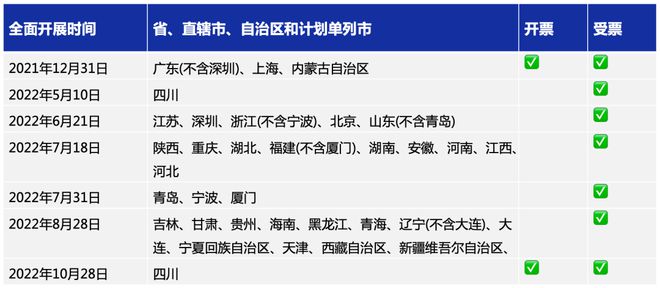 | 全面开展时间 | 省、直辖市、自治区和计划单列市 | 开票 | 受票 |
|---|---|---|---|
| 2021年12月31日 | 广东(不含深圳)、上海、内蒙古自治区 | ✅ | ✅ |
| 2022年5月10日 | 四川 | | ✅ |
| 2022年6月21日 | 江苏、深圳、浙江(不含宁波)、北京、山东(不含青岛) | | ✅ |
| 2022年7月18日 | 陕西、重庆、湖北、福建(不含厦门)、湖南、安徽、河南、江西、河北 | | ✅ |
| 2022年7月31日 | 青岛、宁波、厦门 | | ✅ |
| 2022年8月28日 | 吉林、甘肃、贵州、海南、黑龙江、青海、辽宁(不含大连)、大连、宁夏回族自治区、天津、西藏自治区、新疆维吾尔自治区、 | | ✅ |
| 2022年10月28日 | 四川 | ✅ | ✅ |